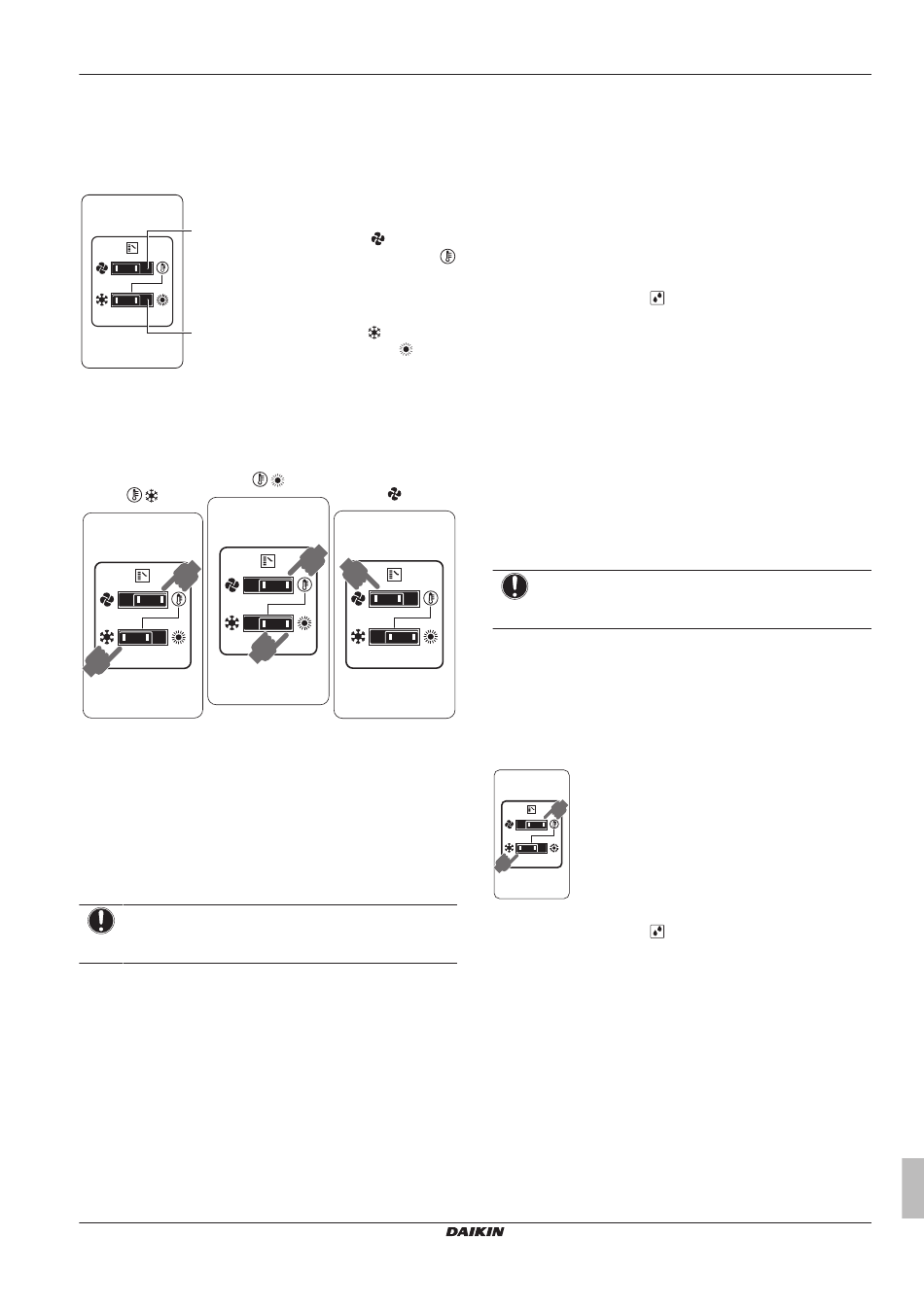 DAIKIN